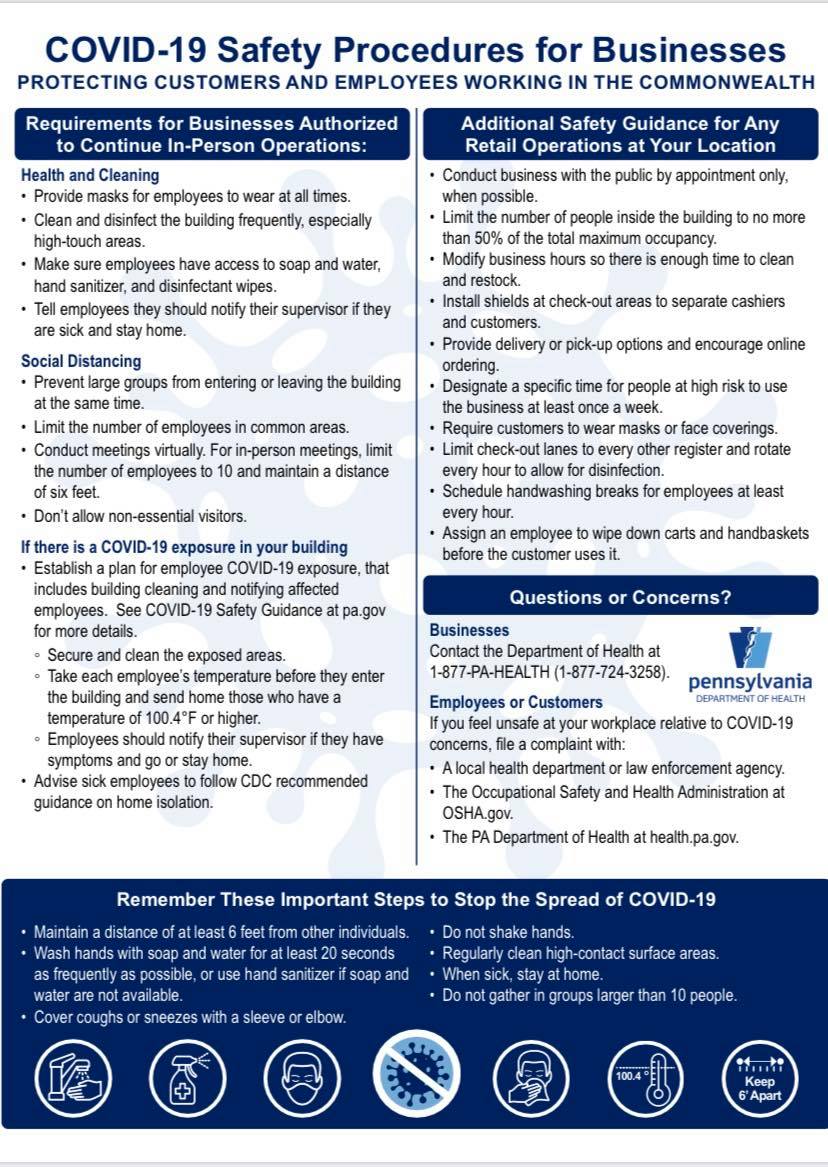 COVID-19 Safety Procedures for Businesses
PROTECTING CUSTOMERS AND EMPLOYEES WORKING IN THE COMMONWEALTH

Requirements for Businesses Authorized to Continue In-Person Operations:

Health and Cleaning
• Provide masks for employees to wear at all times.
• Clean and disinfect the building frequently, especially high-touch areas.
• Make sure employees have access to soap and water, hand sanitizer, and disinfectant wipes.
• Tell employees they should notify their supervisor if they are sick and stay home.

Social Distancing
• Prevent large groups from entering or leaving the building at the same time.
• Limit the number of employees in common areas.
• Conduct meetings virtually. For in-person meetings, limit the number of employees to 10 and maintain a distance of six feet.
• Don't allow non-essential visitors.

If there is a COVID-19 exposure in your building
• Establish a plan for employee COVID-19 exposure, that includes building cleaning and notifying affected employees. See COVID-19 Safety Guidance at pa.gov for more details.
◦ Secure and clean the exposed areas.
◦ Take each employee's temperature before they enter the building and send home those who have a temperature of 100.4°F or higher.
◦ Employees should notify their supervisor if they have symptoms and go or stay home.
• Advise sick employees to follow CDC recommended guidance on home isolation.

Additional Safety Guidance for Any Retail Operations at Your Location
• Conduct business with the public by appointment only, when possible.
• Limit the number of people inside the building to no more than 50% of the total maximum occupancy.
• Modify business hours so there is enough time to clean and restock.
• Install shields at check-out areas to separate cashiers and customers.
• Provide delivery or pick-up options and encourage online ordering.
• Designate a specific time for people at high risk to use the business at least once a week.
• Require customers to wear masks or face coverings.
• Limit check-out lanes to every other register and rotate every hour to allow for disinfection.
• Schedule handwashing breaks for employees at least every hour.
• Assign an employee to wipe down carts and handbaskets before the customer uses it.

Questions or Concerns?
Businesses
Contact the Department of Health at 1-877-PA-HEALTH (1-877-724-3258).

pennsylvania
DEPARTMENT OF HEALTH

Employees or Customers
If you feel unsafe at your workplace relative to COVID-19 concerns, file a complaint with:
• A local health department or law enforcement agency.
• The Occupational Safety and Health Administration at OSHA.gov.
• The PA Department of Health at health.pa.gov.

Remember These Important Steps to Stop the Spread of COVID-19
• Maintain a distance of at least 6 feet from other individuals.
• Wash hands with soap and water for at least 20 seconds as frequently as possible, or use hand sanitizer if soap and water are not available.
• Cover coughs or sneezes with a sleeve or elbow.
• Do not shake hands.
• Regularly clean high-contact surface areas.
• When sick, stay at home.
• Do not gather in groups larger than 10 people.

100.4°
Keep 6' Apart